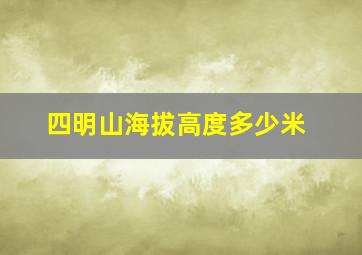 四明山海拔高度多少米